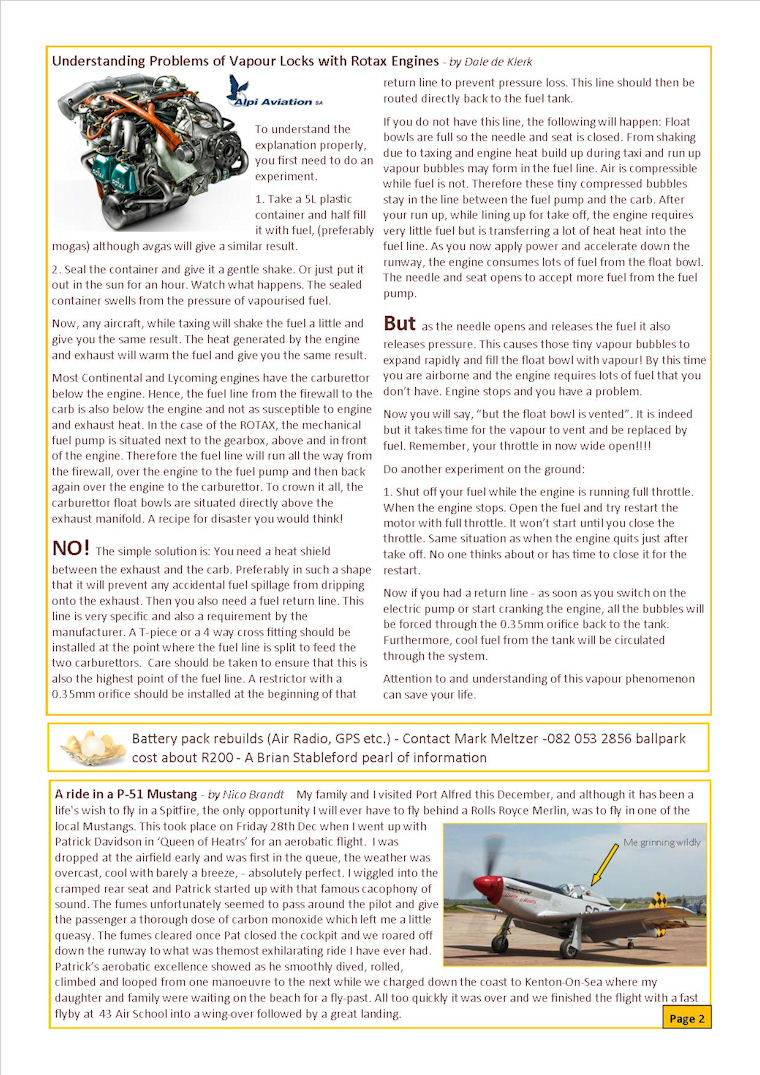 Understanding Problems of Vapour Locks with Rotax Engines - by Dale de Klerk

Alpi Aviation SA

To understand the explanation properly, you first need to do an experiment.

1. Take a 5L plastic container and half fill it with fuel, (preferably mogas) although avgas will give a similar result.

2. Seal the container and give it a gentle shake. Or just put it out in the sun for an hour. Watch what happens. The sealed container swells from the pressure of vapourised fuel.

Now, any aircraft, while taxing will shake the fuel a little and give you the same result. The heat generated by the engine and exhaust will warm the fuel and give you the same result.

Most Continental and Lycoming engines have the carburettor below the engine. Hence, the fuel line from the firewall to the carb is also below the engine and not as susceptible to engine and exhaust heat. In the case of the ROTAX, the mechanical fuel pump is situated next to the gearbox, above and in front of the engine. Therefore the fuel line will run all the way from the firewall, over the engine to the fuel pump and then back again over the engine to the carburettor. To crown it all, the carburettor float bowls are situated directly above the exhaust manifold. A recipe for disaster you would think!

NO! The simple solution is: You need a heat shield between the exhaust and the carb. Preferably in such a shape that it will prevent any accidental fuel spillage from dripping onto the exhaust. Then you also need a fuel return line. This line is very specific and also a requirement by the manufacturer. A T-piece or a 4 way cross fitting should be installed at the point where the fuel line is split to feed the two carburettors. Care should be taken to ensure that this is also the highest point of the fuel line. A restrictor with a 0.35mm orifice should be installed at the beginning of that return line to prevent pressure loss. This line should then be routed directly back to the fuel tank.

If you do not have this line, the following will happen: Float bowls are full so the needle and seat is closed. From shaking due to taxing and engine heat build up during taxi and run up vapour bubbles may form in the fuel line. Air is compressible while fuel is not. Therefore these tiny compressed bubbles stay in the line between the fuel pump and the carb. After your run up, while lining up for take off, the engine requires very little fuel but is transferring a lot of heat heat into the fuel line. As you now apply power and accelerate down the runway, the engine consumes lots of fuel from the float bowl. The needle and seat opens to accept more fuel from the fuel pump.

But as the needle opens and releases the fuel it also releases pressure. This causes those tiny vapour bubbles to expand rapidly and fill the float bowl with vapour! By this time you are airborne and the engine requires lots of fuel that you don't have. Engine stops and you have a problem.

Now you will say, "but the float bowl is vented". It is indeed but it takes time for the vapour to vent and be replaced by fuel. Remember, your throttle in now wide open!!!!

Do another experiment on the ground:

1. Shut off your fuel while the engine is running full throttle. When the engine stops. Open the fuel and try restart the motor with full throttle. It won't start until you close the throttle. Same situation as when the engine quits just after take off. No one thinks about or has time to close it for the restart.

Now if you had a return line - as soon as you switch on the electric pump or start cranking the engine, all the bubbles will be forced through the 0.35mm orifice back to the tank. Furthermore, cool fuel from the tank will be circulated through the system.

Attention to and understanding of this vapour phenomenon can save your life.

Battery pack rebuilds (Air Radio, GPS etc.) - Contact Mark Meltzer -082 053 2856 ballpark cost about R200 - A Brian Stableford pearl of information

A ride in a P-51 Mustang - by Nico Brandt My family and I visited Port Alfred this December, and although it has been a life's wish to fly in a Spitfire, the only opportunity I will ever have to fly behind a Rolls Royce Merlin, was to fly in one of the local Mustangs. This took place on Friday 28th Dec when I went up with Patrick Davidson in 'Queen of Heatrs' for an aerobatic flight. I was dropped at the airfield early and was first in the queue, the weather was overcast, cool with barely a breeze, - absolutely perfect. I wiggled into the cramped rear seat and Patrick started up with that famous cacophony of sound. The fumes unfortunately seemed to pass around the pilot and give the passenger a thorough dose of carbon monoxide which left me a little queasy. The fumes cleared once Pat closed the cockpit and we roared off down the runway to what was themost exhilarating ride I have ever had. Patrick's aerobatic excellence showed as he smoothly dived, rolled, climbed and looped from one manoeuvre to the next while we charged down the coast to Kenton-On-Sea where my daughter and family were waiting on the beach for a fly-past. All too quickly it was over and we finished the flight with a fast flyby at 43 Air School into a wing-over followed by a great landing.

Me grinning wildly

Page 2